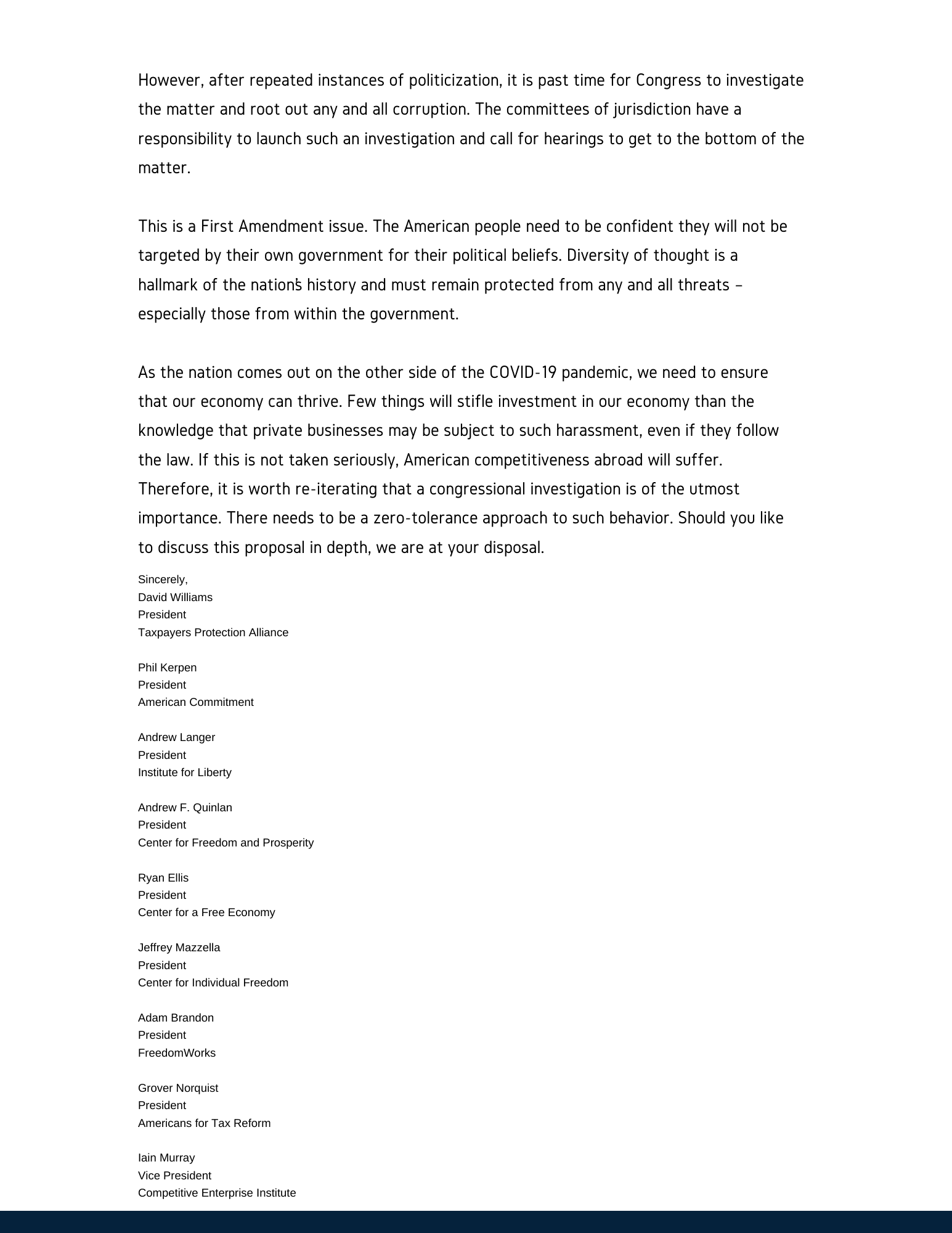 However, after repeated instances of politicization, it is past time for Congress to investigate the matter and root out any and all corruption. The committees of jurisdiction have a responsibility to launch such an investigation and call for hearings to get to the bottom of the matter.

This is a First Amendment issue. The American people need to be confident they will not be targeted by their own government for their political beliefs. Diversity of thought is a hallmark of the nation's history and must remain protected from any and all threats – especially those from within the government.

As the nation comes out on the other side of the COVID-19 pandemic, we need to ensure that our economy can thrive. Few things will stifle investment in our economy than the knowledge that private businesses may be subject to such harassment, even if they follow the law. If this is not taken seriously, American competitiveness abroad will suffer. Therefore, it is worth re-iterating that a congressional investigation is of the utmost importance. There needs to be a zero-tolerance approach to such behavior. Should you like to discuss this proposal in depth, we are at your disposal.

Sincerely,
David Williams
President
Taxpayers Protection Alliance

Phil Kerpen
President
American Commitment

Andrew Langer
President
Institute for Liberty

Andrew F. Quinlan
President
Center for Freedom and Prosperity

Ryan Ellis
President
Center for a Free Economy

Jeffrey Mazzella
President
Center for Individual Freedom

Adam Brandon
President
FreedomWorks

Grover Norquist
President
Americans for Tax Reform

Iain Murray
Vice President
Competitive Enterprise Institute